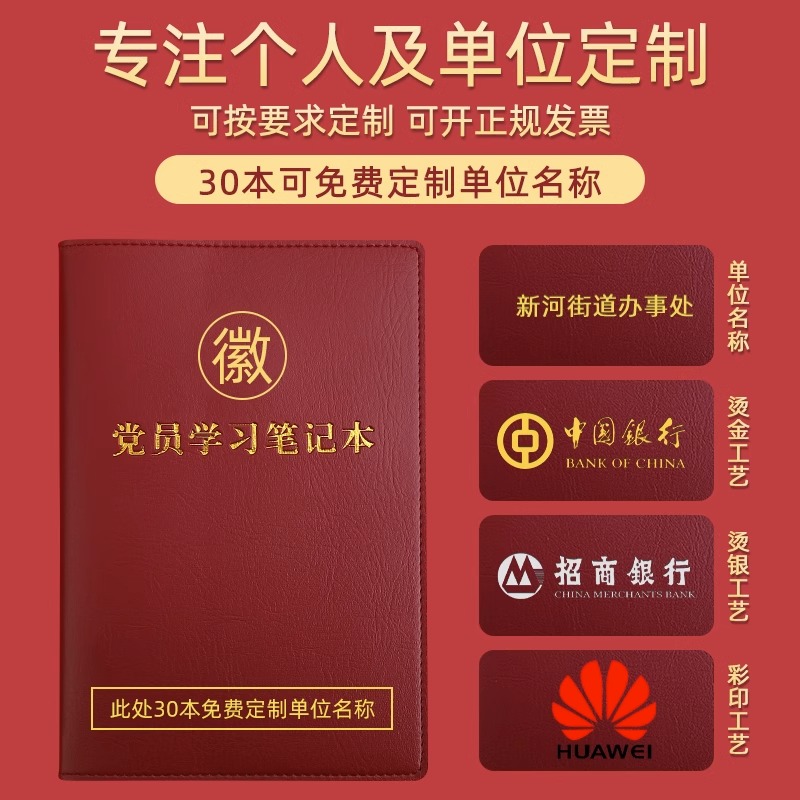 专注个人及单位定制

可按要求定制 可开正规发票

30本可免费定制单位名称

徽

党员学习笔记本

此处30本免费定制单位名称

新河街道办事处

单位名称

中国银行
BANK OF CHINA

烫金工艺

招商银行
CHINA MERCHANTS BANK

烫银工艺

HUAWEI

彩印工艺